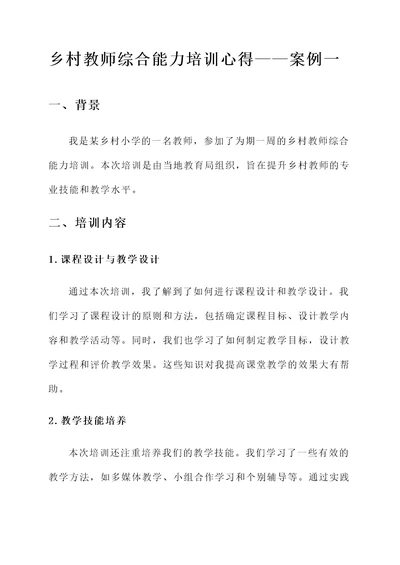 乡村教师综合能力培训心得——案例一

一、背景

我是某乡村小学的一名教师，参加了为期一周的乡村教师综合能力培训。本次培训是由当地教育局组织，旨在提升乡村教师的专业技能和教学水平。

二、培训内容

1. 课程设计与教学设计

通过本次培训，我了解到了如何进行课程设计和教学设计。我们学习了课程设计的原则和方法，包括确定课程目标、设计教学内容和教学活动等。同时，我们也学习了如何制定教学目标，设计教学过程和评价教学效果。这些知识对我提高课堂教学的效果大有帮助。

2. 教学技能培养

本次培训还注重培养我们的教学技能。我们学习了一些有效的教学方法，如多媒体教学、小组合作学习和个别辅导等。通过实践